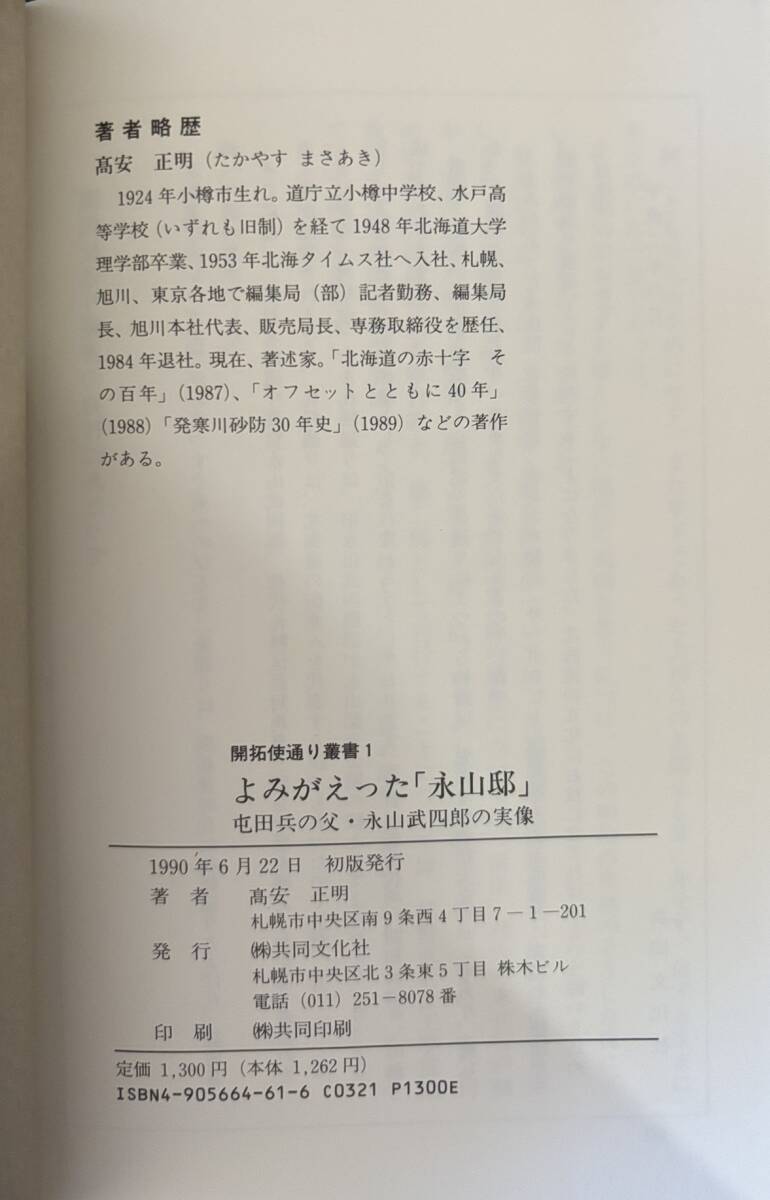 著者略歴
髙安　正明（たかやす　まさあき）

1924年小樽市生れ。道庁立小樽中学校、水戸高等学校（いずれも旧制）を経て1948年北海道大学理学部卒業、1953年北海タイムス社へ入社、札幌、旭川、東京各地で編集局（部）記者勤務、編集局長、旭川本社代表、販売局長、専務取締役を歴任、1984年退社。現在、著述家。「北海道の赤十字　その百年」（1987）、「オフセットとともに40年」（1988）「発寒川砂防30年史」（1989）などの著作がある。

開拓使通り叢書1
よみがえった「永山邸」
屯田兵の父・永山武四郎の実像

1990年6月22日　初版発行
著　者　髙安　正明
札幌市中央区南9条西4丁目7－1－201
発　行　㈱共同文化社
札幌市中央区北3条東5丁目　株木ビル
電話（011）251－8078番
印　刷　㈱共同印刷

定価 1,300円（本体 1,262円）
ISBN4-905664-61-6 C0321 P1300E